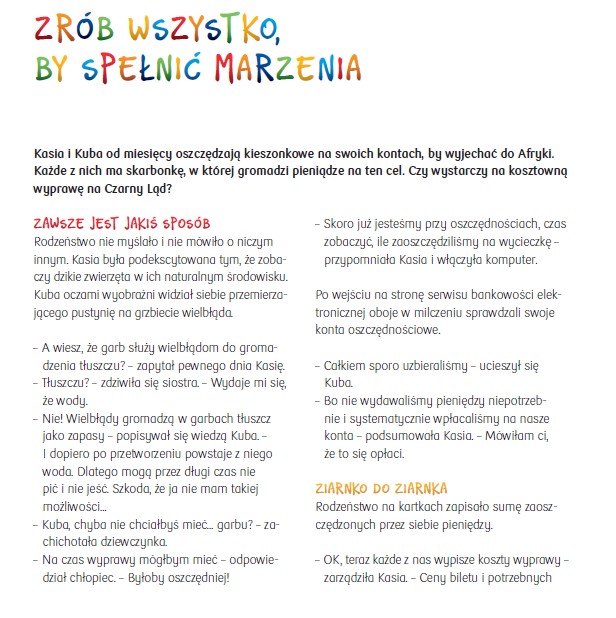 ZRÓB WSZYSTKO, BY SPEŁNIĆ MARZENIA

Kasia i Kuba od miesięcy oszczędzają kieszonkowe na swoich kontach, by wyjechać do Afryki. Każde z nich ma skarbonkę, w której gromadzi pieniądze na ten cel. Czy wystarczy na kosztowną wyprawę na Czarny Ląd?

ZAWSZE JEST JAKIŚ SPOSÓB

Rodzeństwo nie myślało i nie mówiło o niczym innym. Kasia była podekscytowana tym, że zobaczy dzikie zwierzęta w ich naturalnym środowisku. Kuba oczami wyobraźni widział siebie przemierzającego pustynię na grzbiecie wielbłąda.

– A wiesz, że garb służy wielbłądom do gromadzenia tłuszczu? – zapytał pewnego dnia Kasię.
– Tłuszczu? – zdziwiła się siostra. – Wydaje mi się, że wody.
– Nie! Wielbłądy gromadzą w garbach tłuszcz jako zapasy – popisywał się wiedzą Kuba. – I dopiero po przetworzeniu powstaje z niego woda. Dlatego mogą przez długi czas nie pić i nie jeść. Szkoda, że ja nie mam takiej możliwości...
– Kuba, chyba nie chciałbyś mieć... garbu? – zachichotała dziewczynka.
– Na czas wyprawy mógłbym mieć – odpowiedział chłopiec. – Byłoby oszczędniej!

– Skoro już jesteśmy przy oszczędnościach, czas zobaczyć, ile zaoszczędziliśmy na wycieczkę – przypomniała Kasia i włączyła komputer.

Po wejściu na stronę serwisu bankowości elektronicznej oboje w milczeniu sprawdzali swoje konta oszczędnościowe.

– Całkiem sporo uzbieraliśmy – ucieszył się Kuba.
– Bo nie wydawaliśmy pieniędzy niepotrzebnie i systematycznie wpłacaliśmy na nasze konta – podsumowała Kasia. – Mówiłam ci, że to się opłaci.

ZIARNKO DO ZIARNKA

Rodzeństwo na kartkach zapisało sumę zaoszczędzonych przez siebie pieniędzy.

– OK, teraz każde z nas wypisze koszty wyprawy – zarządziła Kasia. – Ceny biletu i potrzebnych